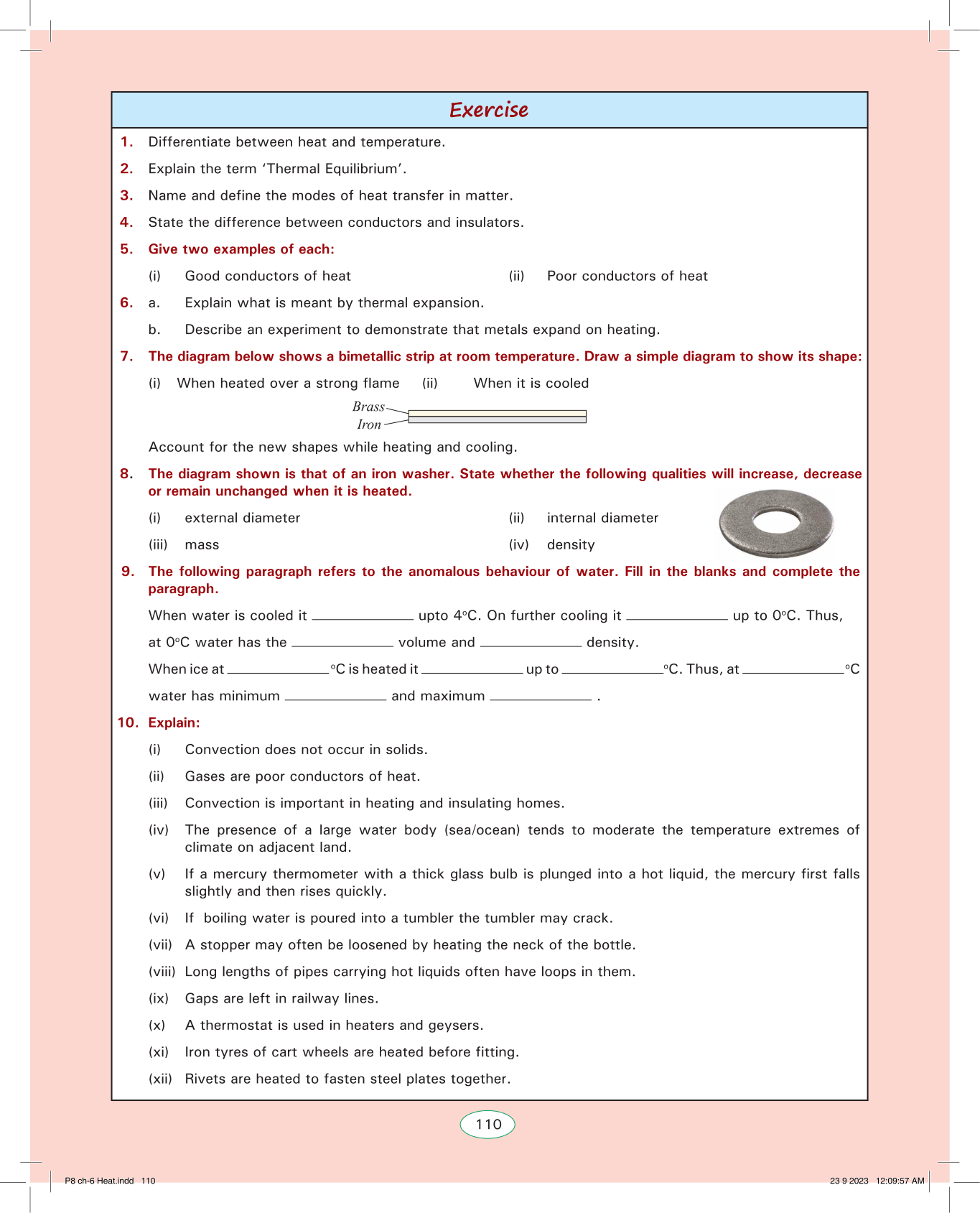 Exercise

1. Differentiate between heat and temperature.

2. Explain the term 'Thermal Equilibrium'.

3. Name and define the modes of heat transfer in matter.

4. State the difference between conductors and insulators.

5. Give two examples of each:

(i) Good conductors of heat (ii) Poor conductors of heat

6. a. Explain what is meant by thermal expansion.

b. Describe an experiment to demonstrate that metals expand on heating.

7. The diagram below shows a bimetallic strip at room temperature. Draw a simple diagram to show its shape:

(i) When heated over a strong flame (ii) When it is cooled

Brass
Iron

Account for the new shapes while heating and cooling.

8. The diagram shown is that of an iron washer. State whether the following qualities will increase, decrease or remain unchanged when it is heated.

(i) external diameter (ii) internal diameter

(iii) mass (iv) density

9. The following paragraph refers to the anomalous behaviour of water. Fill in the blanks and complete the paragraph.

When water is cooled it ____________ upto 4°C. On further cooling it ____________ up to 0°C. Thus, at 0°C water has the ____________ volume and ____________ density.

When ice at ____________°C is heated it ____________ up to ____________°C. Thus, at ____________°C water has minimum ____________ and maximum ____________ .

10. Explain:

(i) Convection does not occur in solids.

(ii) Gases are poor conductors of heat.

(iii) Convection is important in heating and insulating homes.

(iv) The presence of a large water body (sea/ocean) tends to moderate the temperature extremes of climate on adjacent land.

(v) If a mercury thermometer with a thick glass bulb is plunged into a hot liquid, the mercury first falls slightly and then rises quickly.

(vi) If boiling water is poured into a tumbler the tumbler may crack.

(vii) A stopper may often be loosened by heating the neck of the bottle.

(viii) Long lengths of pipes carrying hot liquids often have loops in them.

(ix) Gaps are left in railway lines.

(x) A thermostat is used in heaters and geysers.

(xi) Iron tyres of cart wheels are heated before fitting.

(xii) Rivets are heated to fasten steel plates together.

110

P8 ch-6 Heat.indd 110 23 9 2023 12:09:57 AM